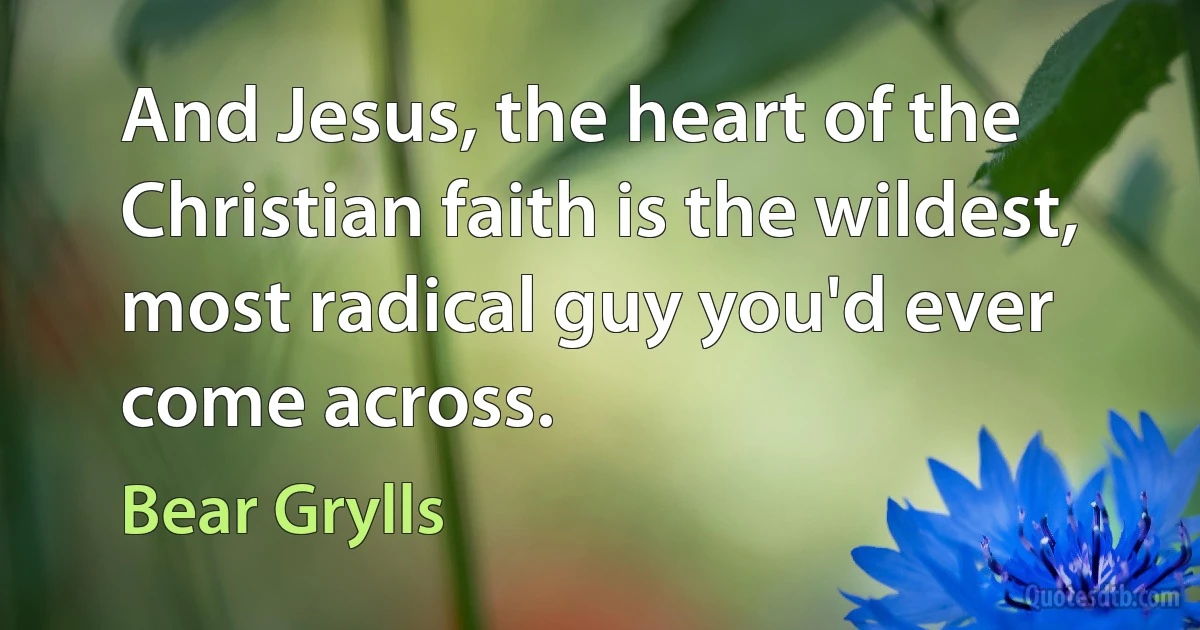 And Jesus, the heart of the Christian faith is the wildest, most radical guy you'd ever come across.

Bear Grylls

Quotesdtb.com